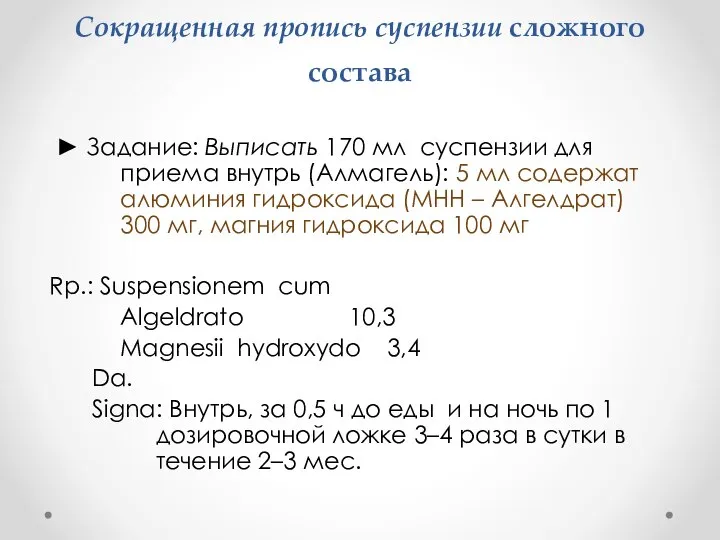 Сокращенная пропись суспензии сложного состава

► Задание: Выписать 170 мл суспензии для приема внутрь (Алмагель): 5 мл содержат алюминия гидроксида (МНН – Алгелдрат) 300 мг, магния гидроксида 100 мг

Rp.: Suspensionem cum
Algeldrato 10,3
Magnesii hydroxydo 3,4
Da.
Signa: Внутрь, за 0,5 ч до еды и на ночь по 1 дозировочной ложке 3–4 раза в сутки в течение 2–3 мес.